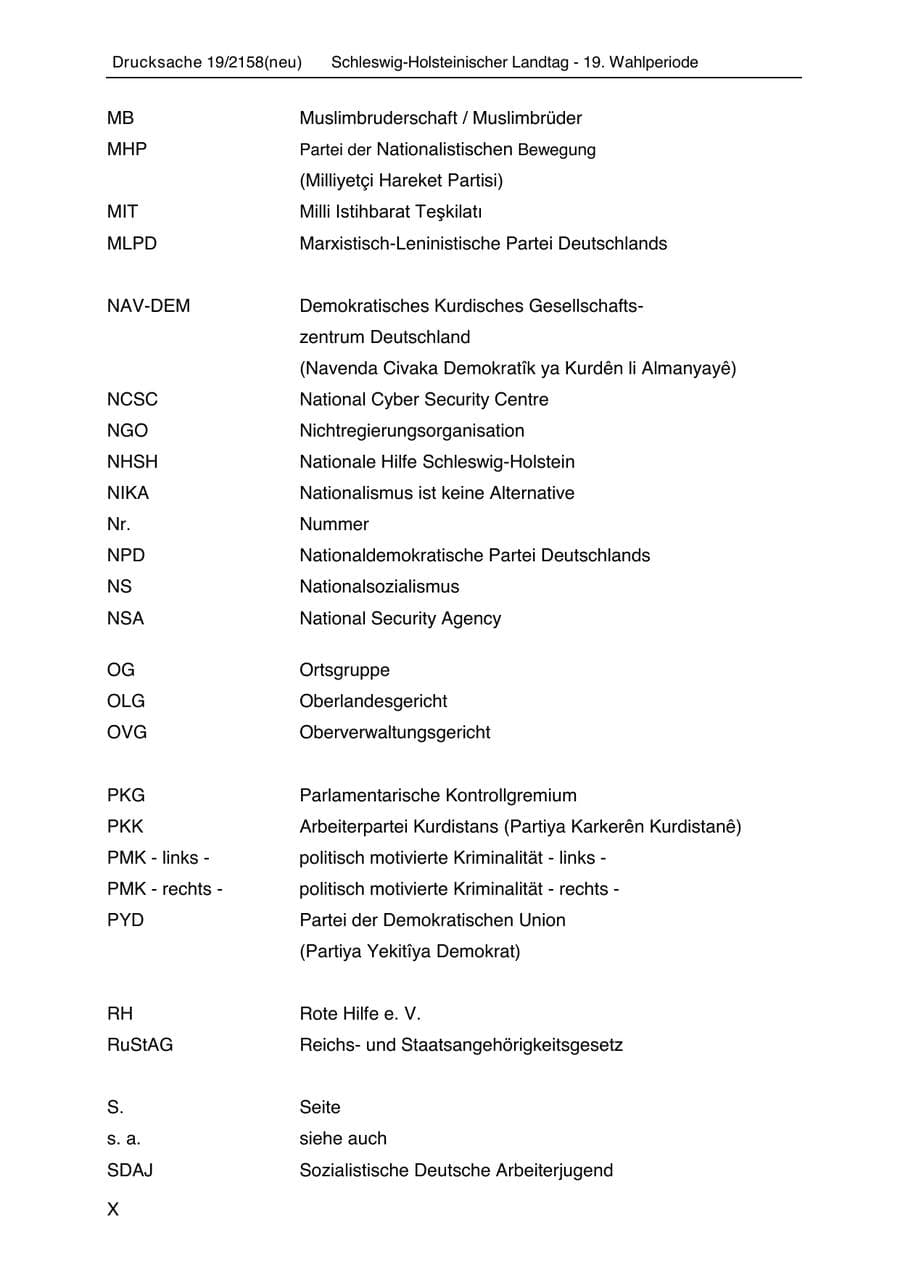 Drucksache 19/2158(neu) Schleswig-Holsteinischer Landtag - 19. Wahlperiode

MB Muslimbruderschaft / Muslimbrüder
MHP Partei der Nationalistischen Bewegung
(Milliyetçi Hareket Partisi)
MIT Milli Istihbarat Teşkilatı
MLPD Marxistisch-Leninistische Partei Deutschlands

NAV-DEM Demokratisches Kurdisches Gesellschaftszentrum Deutschland
(Navenda Civaka Demokratîk ya Kurdên li Almanyayê)
NCSC National Cyber Security Centre
NGO Nichtregierungsorganisation
NHSH Nationale Hilfe Schleswig-Holstein
NIKA Nationalismus ist keine Alternative
Nr. Nummer
NPD Nationaldemokratische Partei Deutschlands
NS Nationalsozialismus
NSA National Security Agency

OG Ortsgruppe
OLG Oberlandesgericht
OVG Oberverwaltungsgericht

PKG Parlamentarische Kontrollgremium
PKK Arbeiterpartei Kurdistans (Partiya Karkerên Kurdistanê)
PMK - links - politisch motivierte Kriminalität - links -
PMK - rechts - politisch motivierte Kriminalität - rechts -
PYD Partei der Demokratischen Union
(Partiya Yekitîya Demokrat)

RH Rote Hilfe e. V.
RuStAG Reichs- und Staatsangehörigkeitsgesetz

S. Seite
s. a. siehe auch
SDAJ Sozialistische Deutsche Arbeiterjugend

X